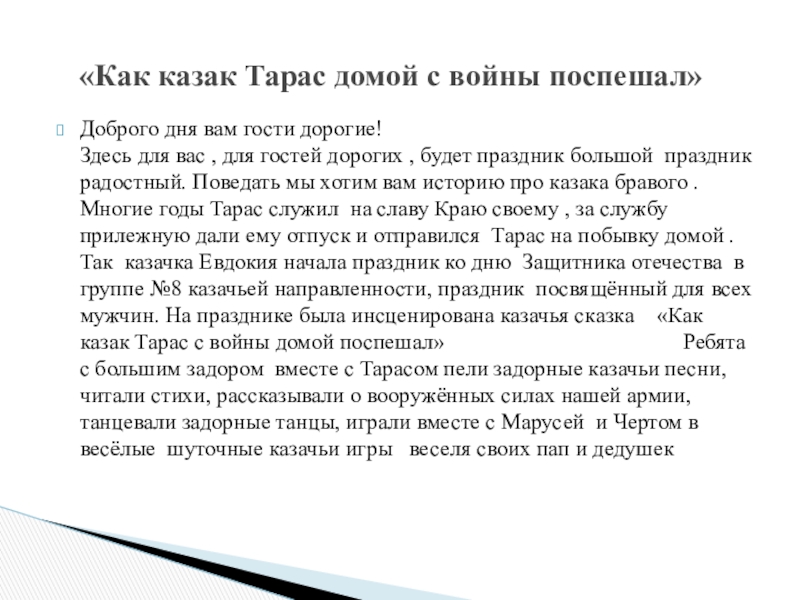 «Как казак Тарас домой с войны поспешал»

Доброго дня вам гости дорогие!
Здесь для вас , для гостей дорогих , будет праздник большой праздник радостный. Поведать мы хотим вам историю про казака бравого . Многие годы Тарас служил на славу Краю своему , за службу прилежную дали ему отпуск и отправился Тарас на побывку домой . Так казачка Евдокия начала праздник ко дню Защитника отечества в группе №8 казачьей направленности, праздник посвящённый для всех мужчин. На празднике была инсценирована казачья сказка «Как казак Тарас с войны домой поспешал» Ребята с большим задором вместе с Тарасом пели задорные казачьи песни, читали стихи, рассказывали о вооружённых силах нашей армии, танцевали задорные танцы, играли вместе с Марусей и Чертом в весёлые шуточные казачьи игры веселя своих пап и дедушек